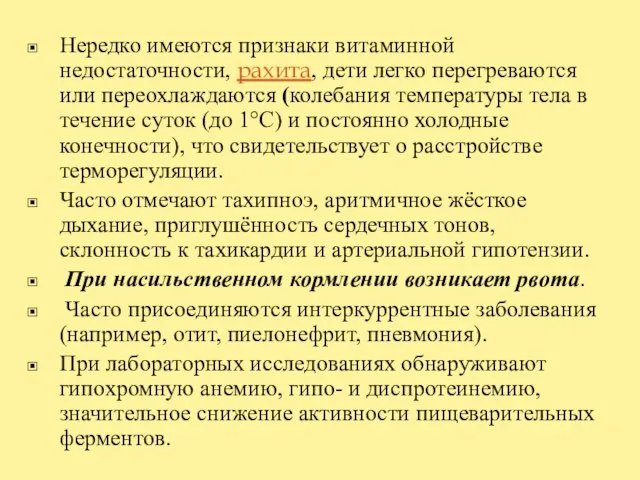 Нередко имеются признаки витаминной недостаточности, рахита, дети легко перегреваются или переохлаждаются (колебания температуры тела в течение суток (до 1°С) и постоянно холодные конечности), что свидетельствует о расстройстве терморегуляции.

Часто отмечают тахипноэ, аритмичное жёсткое дыхание, приглушённость сердечных тонов, склонность к тахикардии и артериальной гипотензии.

При насильственном кормлении возникает рвота.

Часто присоединяются интеркуррентные заболевания (например, отит, пиелонефрит, пневмония).

При лабораторных исследованиях обнаруживают гипохромную анемию, гипо- и диспротеинемию, значительное снижение активности пищеварительных ферментов.